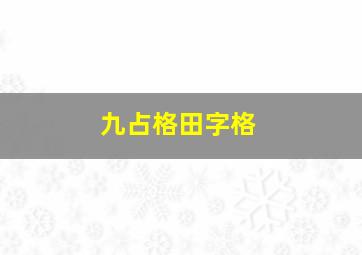 九占格田字格